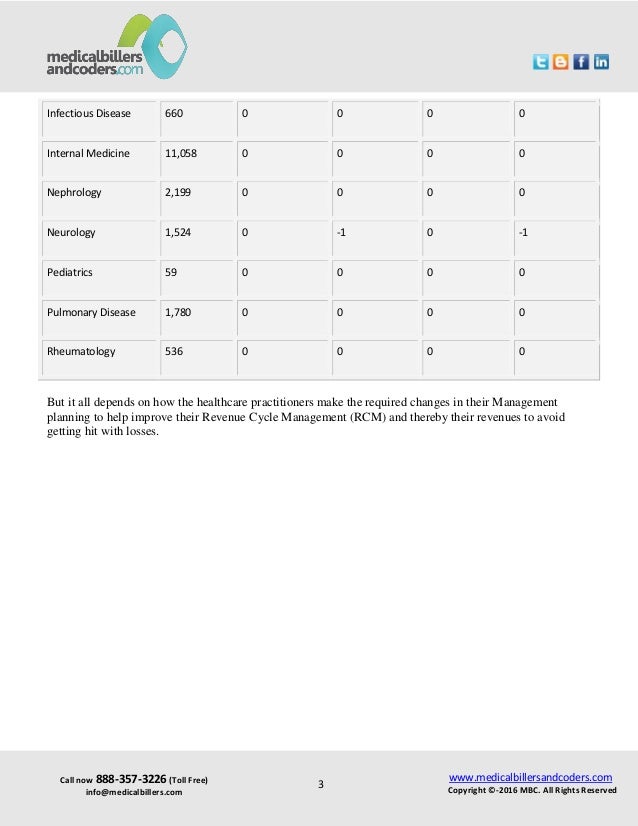 medicalbillers andcoders.com

| Infectious Disease | 660 | 0 | 0 | 0 | 0 |
|---|---|---|---|---|---|
| Internal Medicine | 11,058 | 0 | 0 | 0 | 0 |
| Nephrology | 2,199 | 0 | 0 | 0 | 0 |
| Neurology | 1,524 | 0 | -1 | 0 | -1 |
| Pediatrics | 59 | 0 | 0 | 0 | 0 |
| Pulmonary Disease | 1,780 | 0 | 0 | 0 | 0 |
| Rheumatology | 536 | 0 | 0 | 0 | 0 |

But it all depends on how the healthcare practitioners make the required changes in their Management planning to help improve their Revenue Cycle Management (RCM) and thereby their revenues to avoid getting hit with losses.

Call now 888-357-3226 (Toll Free)
info@medicalbillers.com

3

www.medicalbillersandcoders.com
Copyright ©-2016 MBC. All Rights Reserved